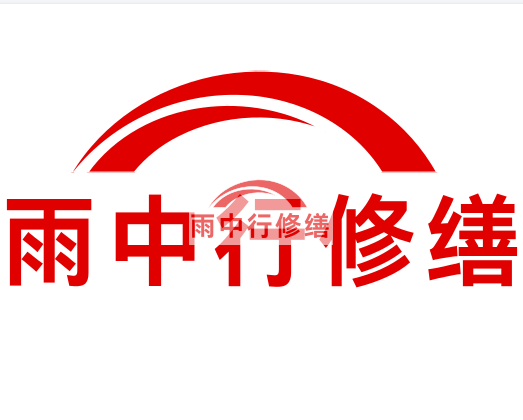 雨中行修缮

雨中行修缮